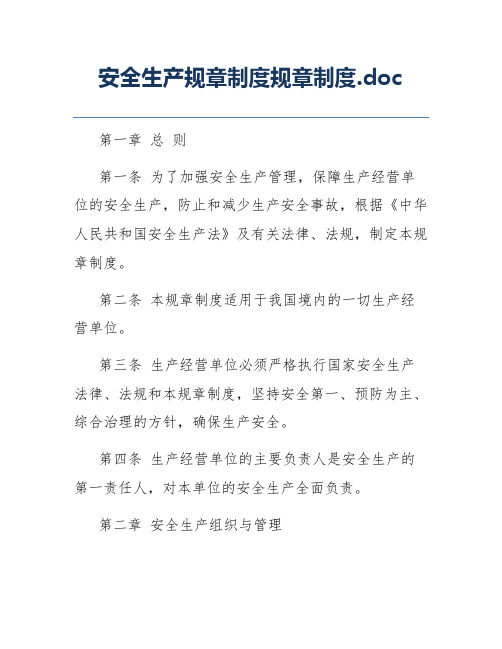 安全生产规章制度规章制度.doc

第一章 总 则

第一条 为了加强安全生产管理，保障生产经营单位的安全生产，防止和减少生产安全事故，根据《中华人民共和国安全生产法》及有关法律、法规，制定本规章制度。

第二条 本规章制度适用于我国境内的一切生产经营单位。

第三条 生产经营单位必须严格执行国家安全生产法律、法规和本规章制度，坚持安全第一、预防为主、综合治理的方针，确保生产安全。

第四条 生产经营单位的主要负责人是安全生产的第一责任人，对本单位的安全生产全面负责。

第二章 安全生产组织与管理